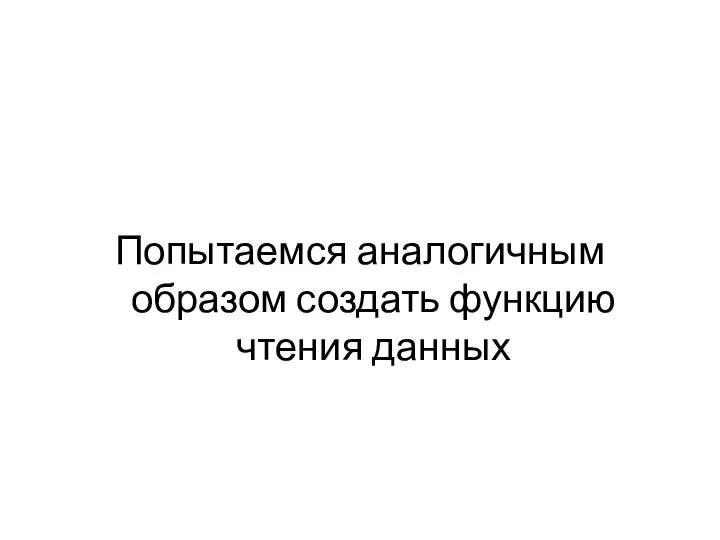 Попытаемся аналогичным образом создать функцию чтения данных